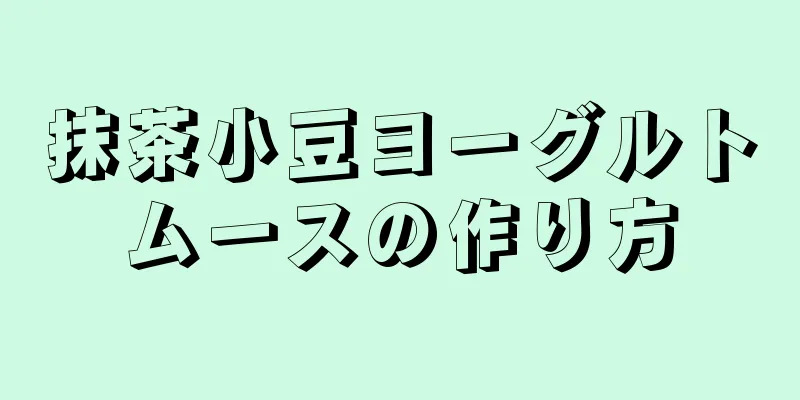 抹茶小豆ヨーグルトムースの作り方